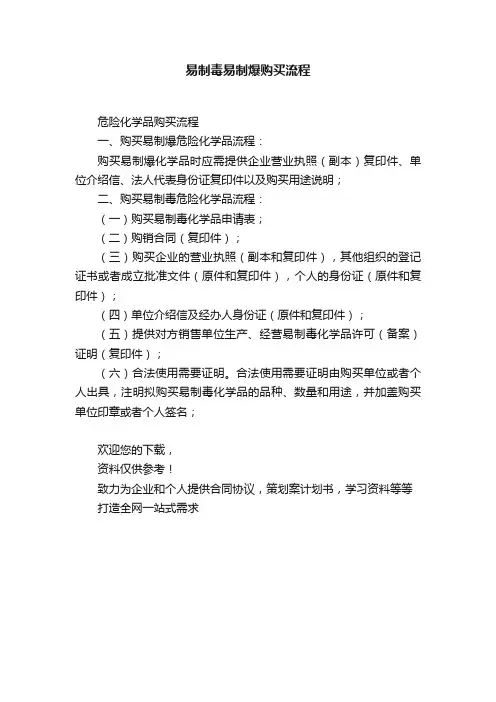 易制毒易制爆购买流程

危险化学品购买流程

一、购买易制爆危险化学品流程：

购买易制爆化学品时应需提供企业营业执照（副本）复印件、单位介绍信、法人代表身份证复印件以及购买用途说明；

二、购买易制毒危险化学品流程：

（一）购买易制毒化学品申请表；

（二）购销合同（复印件）；

（三）购买企业的营业执照（副本和复印件），其他组织的登记证书或者成立批准文件（原件和复印件），个人的身份证（原件和复印件）；

（四）单位介绍信及经办人身份证（原件和复印件）；

（五）提供对方销售单位生产、经营易制毒化学品许可（备案）证明（复印件）；

（六）合法使用需要证明。合法使用需要证明由购买单位或者个人出具，注明拟购买易制毒化学品的品种、数量和用途，并加盖购买单位印章或者个人签名；

欢迎您的下载，
资料仅供参考！
致力为企业和个人提供合同协议，策划案计划书，学习资料等等
打造全网一站式需求